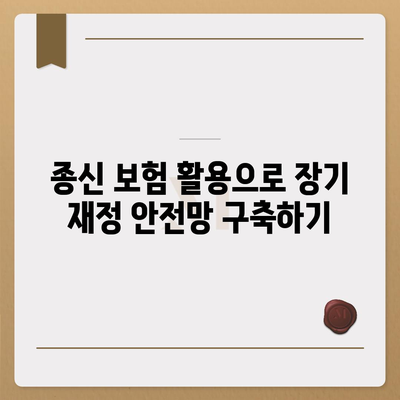 종신 보험 활용으로 장기 재정 안전망 구축하기